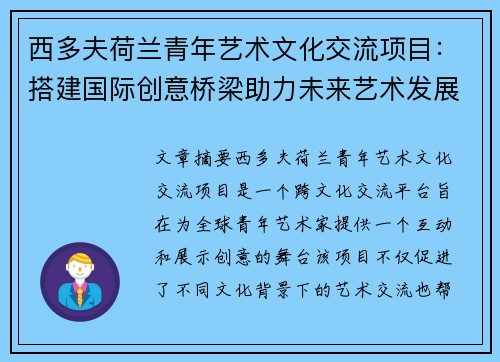 西多夫荷兰青年艺术文化交流项目：搭建国际创意桥梁助力未来艺术发展

文章摘要西多夫荷兰青年艺术文化交流项目是一个跨文化交流平台旨在为全球青年艺术家提供一个互动和展示创意的舞台该项目不仅促进了不同文化背景下的艺术交流也帮